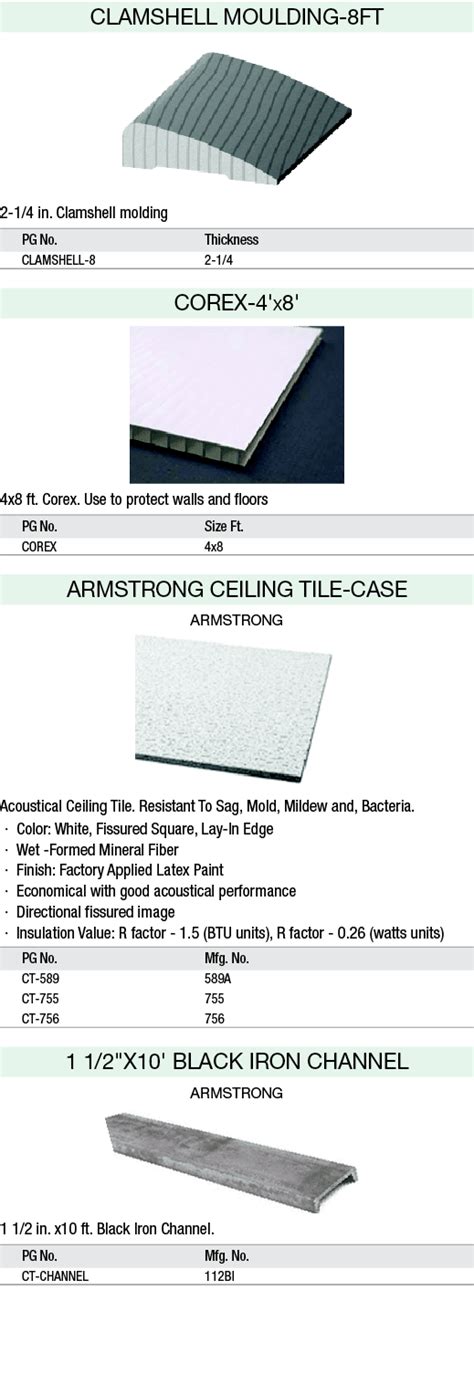 CLAMSHELL MOULDING-8FT

2-1/4 in. Clamshell molding

| PG No. | Thickness |
|---|---|
| CLAMSHELL-8 | 2-1/4 |

COREX-4'x8'

4x8 ft. Corex. Use to protect walls and floors

| PG No. | Size Ft. |
|---|---|
| COREX | 4x8 |

ARMSTRONG CEILING TILE-CASE

ARMSTRONG

Acoustical Ceiling Tile. Resistant To Sag, Mold, Mildew and, Bacteria.
· Color: White, Fissured Square, Lay-In Edge
· Wet -Formed Mineral Fiber
· Finish: Factory Applied Latex Paint
· Economical with good acoustical performance
· Directional fissured image
· Insulation Value: R factor - 1.5 (BTU units), R factor - 0.26 (watts units)

| PG No. | Mfg. No. |
|---|---|
| CT-589 | 589A |
| CT-755 | 755 |
| CT-756 | 756 |

1 1/2"X10' BLACK IRON CHANNEL

ARMSTRONG

1 1/2 in. x10 ft. Black Iron Channel.

| PG No. | Mfg. No. |
|---|---|
| CT-CHANNEL | 112BI |